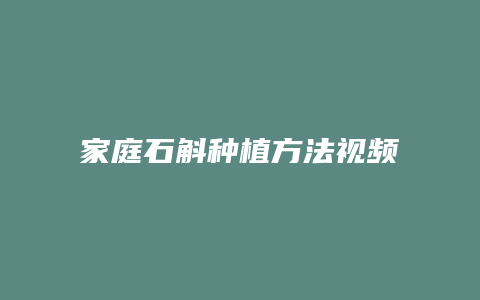 家庭石斛种植方法视频